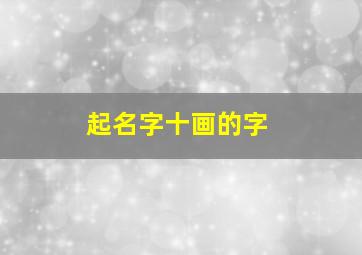 起名字十画的字